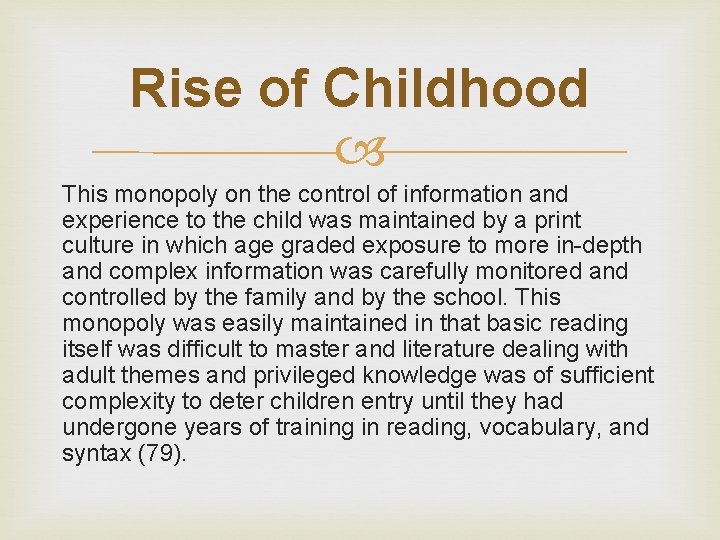 Rise of Childhood

This monopoly on the control of information and experience to the child was maintained by a print culture in which age graded exposure to more in-depth and complex information was carefully monitored and controlled by the family and by the school. This monopoly was easily maintained in that basic reading itself was difficult to master and literature dealing with adult themes and privileged knowledge was of sufficient complexity to deter children entry until they had undergone years of training in reading, vocabulary, and syntax (79).